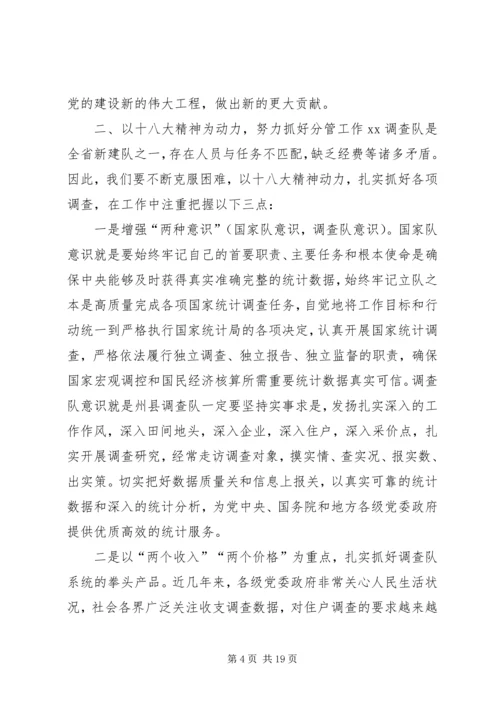 党的建设新的伟大工程，做出新的更大贡献。

二、以十八大精神为动力，努力抓好分管工作 xx 调查队是全省新建队之一，存在人员与任务不匹配，缺乏经费等诸多矛盾。因此，我们要不断克服困难，以十八大精神动力，扎实抓好各项调查，在工作中注重把握以下三点：

一是增强“两种意识”（国家队意识，调查队意识）。国家队意识就是要始终牢记自己的首要职责、主要任务和根本使命是确保中央能够及时获得真实准确完整的统计数据，始终牢记立队之本是高质量完成各项国家统计调查任务，自觉地将工作目标和行动统一到严格执行国家统计局的各项决定，认真开展国家统计调查，严格依法履行独立调查、独立报告、独立监督的职责，确保国家宏观调控和国民经济核算所需重要统计数据真实可信。调查队意识就是州县调查队一定要坚持实事求是，发扬扎实深入的工作作风，深入田间地头，深入企业，深入住户，深入采价点，扎实开展调查研究，经常走访调查对象，摸实情、查实况、报实数、出实策。切实把好数据质量关和信息上报关，以真实可靠的统计数据和深入的统计分析，为党中央、国务院和地方各级党委政府提供优质高效的统计服务。

二是以“两个收入”“两个价格”为重点，扎实抓好调查队系统的拳头产品。近几年来，各级党委政府非常关心人民生活状况，社会各界广泛关注收支调查数据，对住户调查的要求越来越

第 4 页 共 19 页